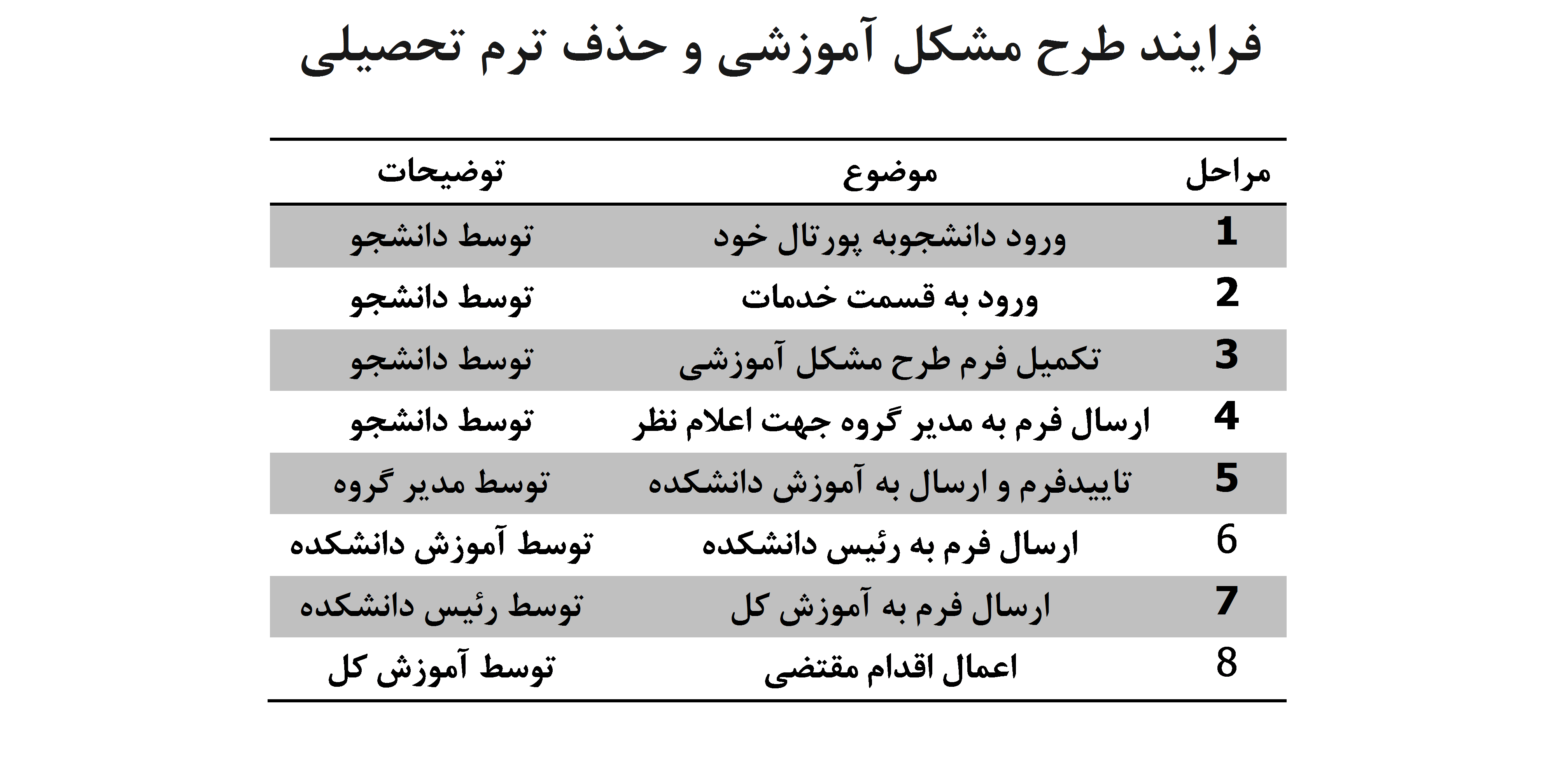 فرایند طرح مشکل آموزشی و حذف ترم تحصیلی

| مراحل | موضوع | توضیحات |
|---|---|---|
| 1 | ورود دانشجوبه پورتال خود | توسط دانشجو |
| 2 | ورود به قسمت خدمات | توسط دانشجو |
| 3 | تکمیل فرم طرح مشکل آموزشی | توسط دانشجو |
| 4 | ارسال فرم به مدیر گروه جهت اعلام نظر | توسط دانشجو |
| 5 | تاییدفرم و ارسال به آموزش دانشکده | توسط مدیر گروه |
| 6 | ارسال فرم به رئیس دانشکده | توسط آموزش دانشکده |
| 7 | ارسال فرم به آموزش کل | توسط رئیس دانشکده |
| 8 | اعمال اقدام مقتضی | توسط آموزش کل |